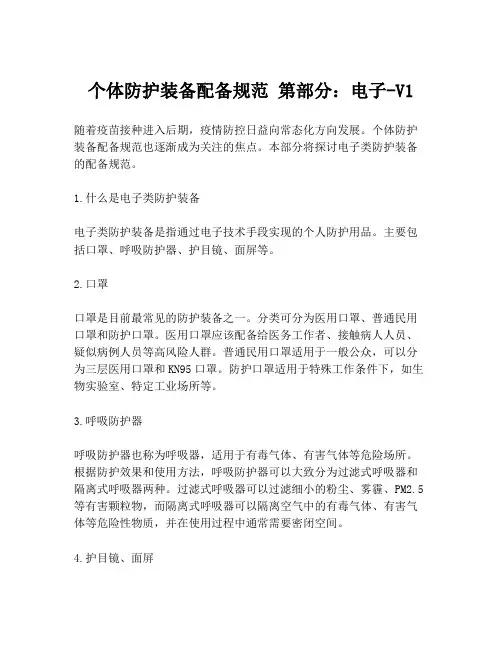 个体防护装备配备规范 第部分：电子-V1

随着疫苗接种进入后期，疫情防控日益向常态化方向发展。个体防护装备配备规范也逐渐成为关注的焦点。本部分将探讨电子类防护装备的配备规范。

1.什么是电子类防护装备

电子类防护装备是指通过电子技术手段实现的个人防护用品。主要包括口罩、呼吸防护器、护目镜、面屏等。

2.口罩

口罩是目前最常见的防护装备之一。分类可分为医用口罩、普通民用口罩和防护口罩。医用口罩应该配备给医务工作者、接触病人人员、疑似病例人员等高风险人群。普通民用口罩适用于一般公众，可以分为三层医用口罩和KN95口罩。防护口罩适用于特殊工作条件下，如生物实验室、特定工业场所等。

3.呼吸防护器

呼吸防护器也称为呼吸器，适用于有毒气体、有害气体等危险场所。根据防护效果和使用方法，呼吸防护器可以大致分为过滤式呼吸器和隔离式呼吸器两种。过滤式呼吸器可以过滤细小的粉尘、雾霾、PM2.5等有害颗粒物，而隔离式呼吸器可以隔离空气中的有毒气体、有害气体等危险性物质，并在使用过程中通常需要密闭空间。

4.护目镜、面屏